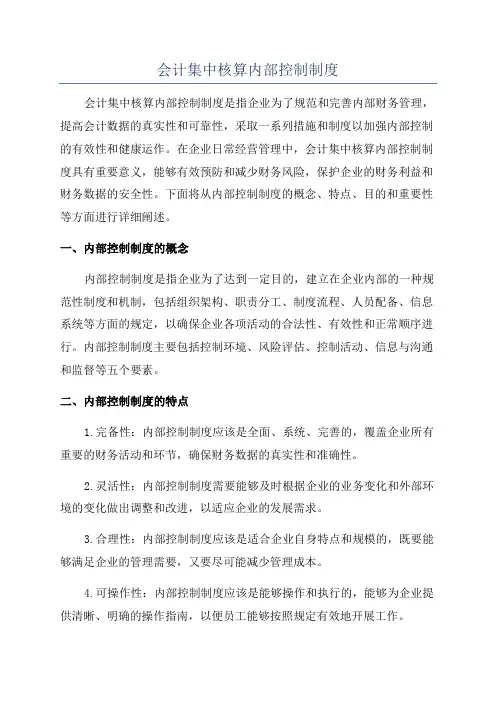 会计集中核算内部控制制度

会计集中核算内部控制制度是指企业为了规范和完善内部财务管理，提高会计数据的真实性和可靠性，采取一系列措施和制度以加强内部控制的有效性和健康运作。在企业日常经营管理中，会计集中核算内部控制制度具有重要意义，能够有效预防和减少财务风险，保护企业的财务利益和财务数据的安全性。下面将从内部控制制度的概念、特点、目的和重要性等方面进行详细阐述。

一、内部控制制度的概念

内部控制制度是指企业为了达到一定目的，建立在企业内部的一种规范性制度和机制，包括组织架构、职责分工、制度流程、人员配备、信息系统等方面的规定，以确保企业各项活动的合法性、有效性和正常顺序进行。内部控制制度主要包括控制环境、风险评估、控制活动、信息与沟通和监督等五个要素。

二、内部控制制度的特点

1.完备性：内部控制制度应该是全面、系统、完善的，覆盖企业所有重要的财务活动和环节，确保财务数据的真实性和准确性。

2.灵活性：内部控制制度需要能够及时根据企业的业务变化和外部环境的变化做出调整和改进，以适应企业的发展需求。

3.合理性：内部控制制度应该是适合企业自身特点和规模的，既要能够满足企业的管理需要，又要尽可能减少管理成本。

4.可操作性：内部控制制度应该是能够操作和执行的，能够为企业提供清晰、明确的操作指南，以便员工能够按照规定有效地开展工作。